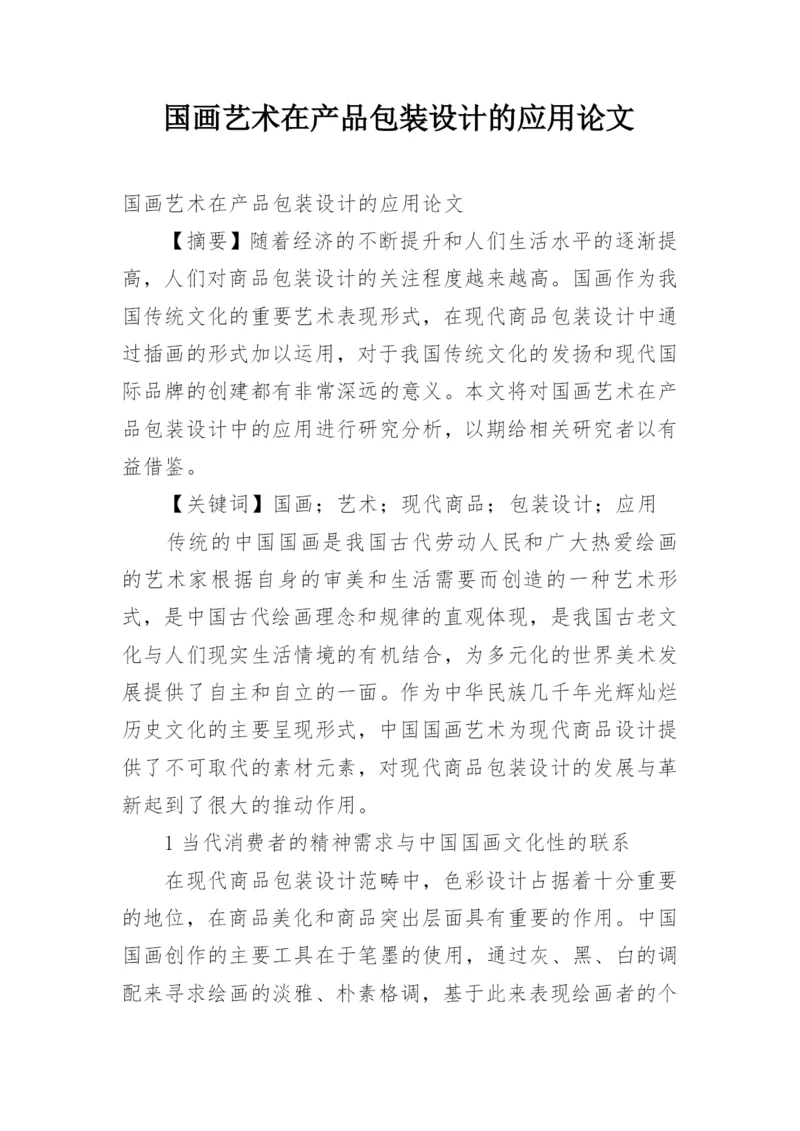 国画艺术在产品包装设计的应用论文

国画艺术在产品包装设计的应用论文

【摘要】随着经济的不断提升和人们生活水平的逐渐提高，人们对商品包装设计的关注程度越来越高。国画作为我国传统文化的重要艺术表现形式，在现代商品包装设计中通过插画的形式加以运用，对于我国传统文化的发扬和现代国际品牌的创建都有非常深远的意义。本文将对国画艺术在产品包装设计中的应用进行研究分析，以期给相关研究者以有益借鉴。

【关键词】国画；艺术；现代商品；包装设计；应用

传统的中国国画是我国古代劳动人民和广大热爱绘画的艺术家根据自身的审美和生活需要而创造的一种艺术形式，是中国古代绘画理念和规律的直观体现，是我国古老文化与人们现实生活情境的有机结合，为多元化的世界美术发展提供了自主和自立的一面。作为中华民族几千年光辉灿烂历史文化的主要呈现形式，中国国画艺术为现代商品设计提供了不可取代的素材元素，对现代商品包装设计的发展与革新起到了很大的推动作用。

1 当代消费者的精神需求与中国国画文化性的联系

在现代商品包装设计范畴中，色彩设计占据着十分重要的地位，在商品美化和商品突出层面具有重要的作用。中国国画创作的主要工具在于笔墨的使用，通过灰、黑、白的调配来寻求绘画的淡雅、朴素格调，基于此来表现绘画者的个